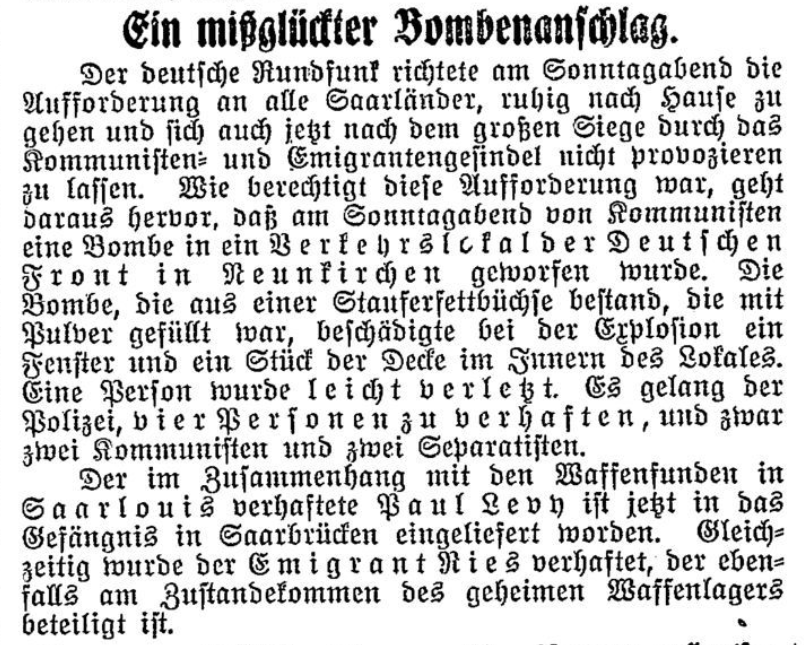 Ein mißglückter Bombenanschlag.

Der deutsche Rundfunk richtete am Sonntagabend die Aufforderung an alle Saarländer, ruhig nach Hause zu gehen und sich auch jetzt nach dem großen Siege durch das Kommunisten- und Emigrantengesindel nicht provozieren zu lassen. Wie berechtigt diese Aufforderung war, geht daraus hervor, daß am Sonntagabend von Kommunisten eine Bombe in ein Verkehrslokal der Deutschen Front in Neunkirchen geworfen wurde. Die Bombe, die aus einer Stauferfettbüchse bestand, die mit Pulver gefüllt war, beschädigte bei der Explosion ein Fenster und ein Stück der Decke im Innern des Lokales. Eine Person wurde leicht verletzt. Es gelang der Polizei, vier Personen zu verhaften, und zwar zwei Kommunisten und zwei Separatisten.

Der im Zusammenhang mit den Waffenfunden in Saarlouis verhaftete Paul Levy ist jetzt in das Gefängnis in Saarbrücken eingeliefert worden. Gleichzeitig wurde der Emigrant Ries verhaftet, der ebenfalls am Zustandekommen des geheimen Waffenlagers beteiligt ist.